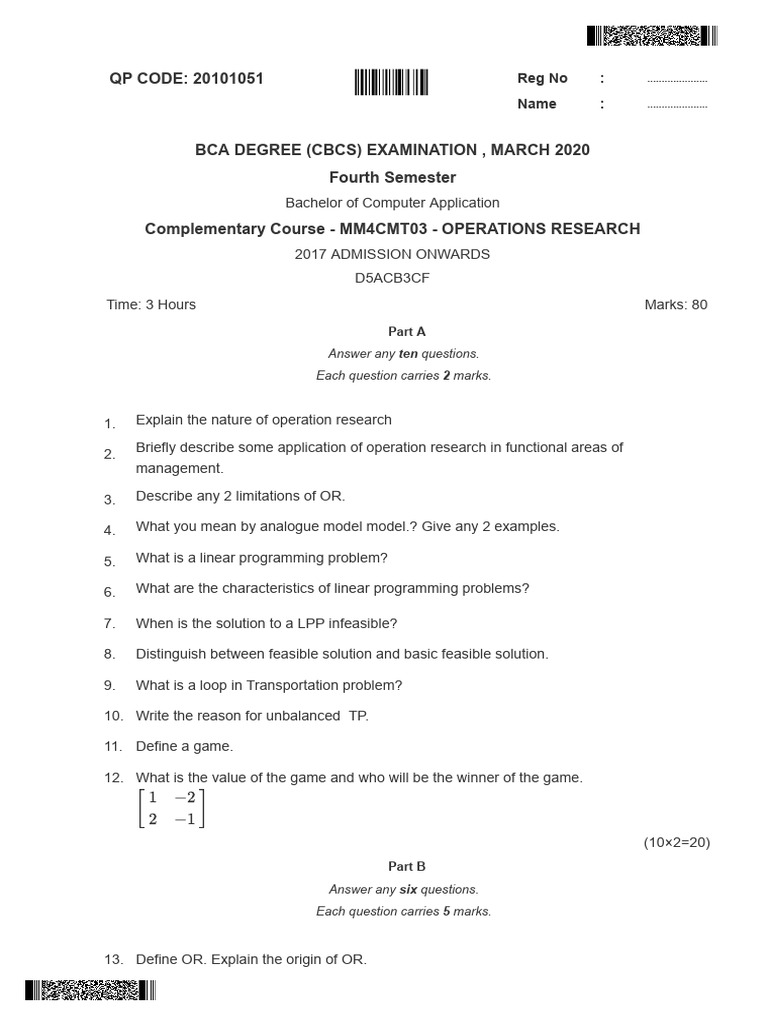 QP CODE: 20101051

Reg No : ....................
Name : ....................

BCA DEGREE (CBCS) EXAMINATION , MARCH 2020

Fourth Semester

Bachelor of Computer Application

Complementary Course - MM4CMT03 - OPERATIONS RESEARCH

2017 ADMISSION ONWARDS

D5ACB3CF

Time: 3 Hours

Marks: 80

Part A

Answer any ten questions.
Each question carries 2 marks.

1. Explain the nature of operation research

2. Briefly describe some application of operation research in functional areas of management.

3. Describe any 2 limitations of OR.

4. What you mean by analogue model model.? Give any 2 examples.

5. What is a linear programming problem?

6. What are the characteristics of linear programming problems?

7. When is the solution to a LPP infeasible?

8. Distinguish between feasible solution and basic feasible solution.

9. What is a loop in Transportation problem?

10. Write the reason for unbalanced TP.

11. Define a game.

12. What is the value of the game and who will be the winner of the game.
$\begin{bmatrix} 1 & -2 \\ 2 & -1 \end{bmatrix}$

(10×2=20)

Part B

Answer any six questions.
Each question carries 5 marks.

13. Define OR. Explain the origin of OR.